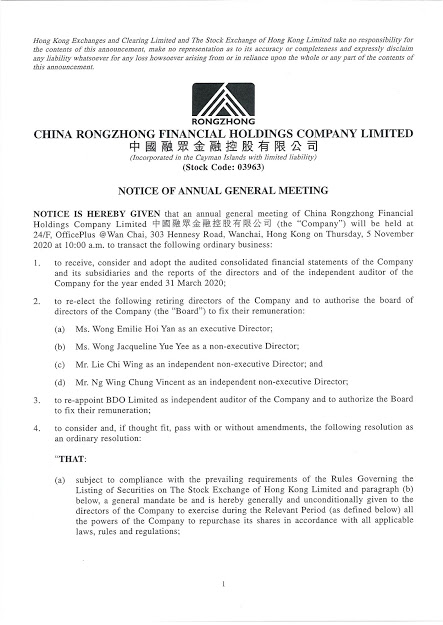 Hong Kong Exchanges and Clearing Limited and The Stock Exchange of Hong Kong Limited take no responsibility for the contents of this announcement, make no representation as to its accuracy or completeness and expressly disclaim any liability whatsoever for any loss howsoever arising from or in reliance upon the whole or any part of the contents of this announcement.

RONGZHONG

CHINA RONGZHONG FINANCIAL HOLDINGS COMPANY LIMITED
中國融眾金融控股有限公司
(Incorporated in the Cayman Islands with limited liability)
(Stock Code: 03963)

NOTICE OF ANNUAL GENERAL MEETING

NOTICE IS HEREBY GIVEN that an annual general meeting of China Rongzhong Financial Holdings Company Limited 中國融眾金融控股有限公司 (the "Company") will be held at 24/F, OfficePlus @Wan Chai, 303 Hennesy Road, Wanchai, Hong Kong on Thursday, 5 November 2020 at 10:00 a.m. to transact the following ordinary business:

1. to receive, consider and adopt the audited consolidated financial statements of the Company and its subsidiaries and the reports of the directors and of the independent auditor of the Company for the year ended 31 March 2020;

2. to re-elect the following retiring directors of the Company and to authorise the board of directors of the Company (the "Board") to fix their remuneration:

(a) Ms. Wong Emilie Hoi Yan as an executive Director;

(b) Ms. Wong Jacqueline Yue Yee as a non-executive Director;

(c) Mr. Lie Chi Wing as an independent non-executive Director; and

(d) Mr. Ng Wing Chung Vincent as an independent non-executive Director;

3. to re-appoint BDO Limited as independent auditor of the Company and to authorize the Board to fix their remuneration;

4. to consider and, if thought fit, pass with or without amendments, the following resolution as an ordinary resolution:

"THAT:

(a) subject to compliance with the prevailing requirements of the Rules Governing the Listing of Securities on The Stock Exchange of Hong Kong Limited and paragraph (b) below, a general mandate be and is hereby generally and unconditionally given to the directors of the Company to exercise during the Relevant Period (as defined below) all the powers of the Company to repurchase its shares in accordance with all applicable laws, rules and regulations;

1